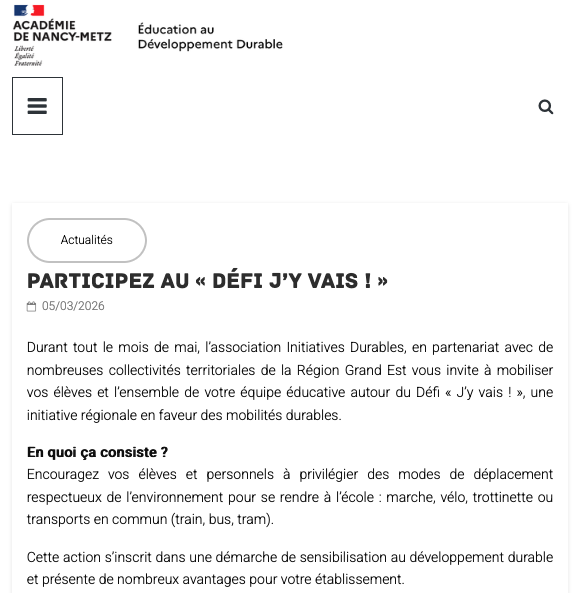 ACADÉMIE DE NANCY-METZ
Liberté
Égalité
Fraternité

Éducation au Développement Durable

Actualités

PARTICIPEZ AU « DÉFI J'Y VAIS ! »

05/03/2026

Durant tout le mois de mai, l'association Initiatives Durables, en partenariat avec de nombreuses collectivités territoriales de la Région Grand Est vous invite à mobiliser vos élèves et l'ensemble de votre équipe éducative autour du Défi « J'y vais ! », une initiative régionale en faveur des mobilités durables.

En quoi ça consiste ?
Encouragez vos élèves et personnels à privilégier des modes de déplacement respectueux de l'environnement pour se rendre à l'école : marche, vélo, trottinette ou transports en commun (train, bus, tram).

Cette action s'inscrit dans une démarche de sensibilisation au développement durable et présente de nombreux avantages pour votre établissement.